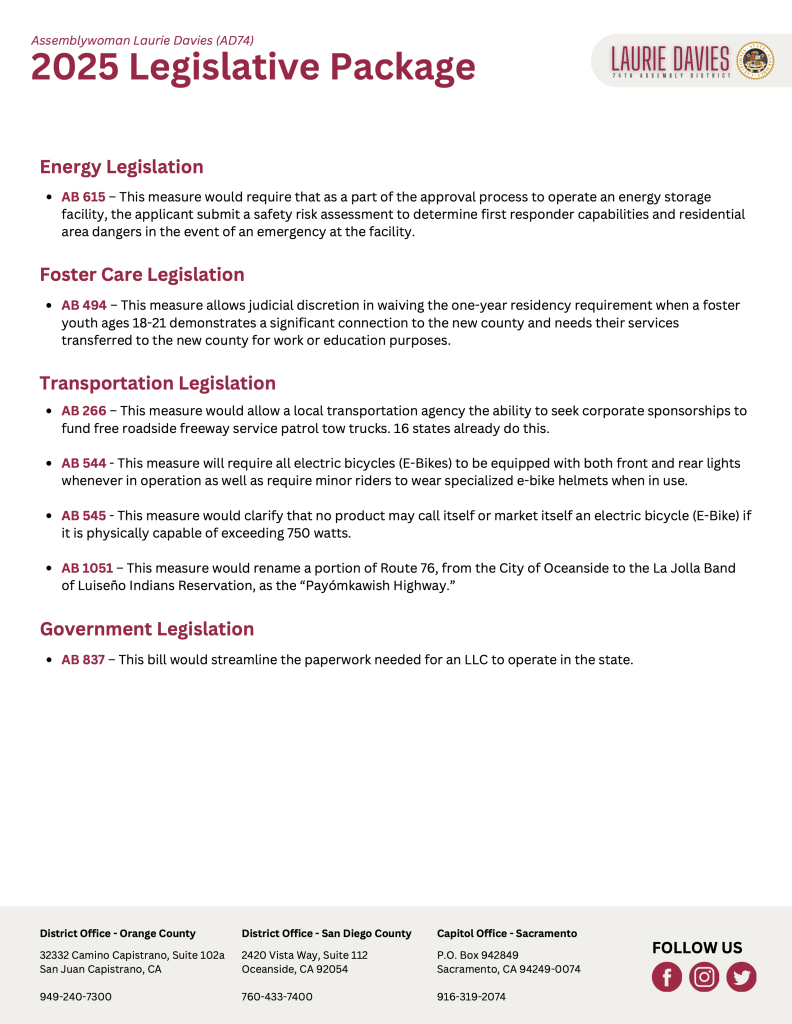 Assemblywoman Laurie Davies (AD74)
2025 Legislative Package

LAURIE DAVIES
74TH ASSEMBLY DISTRICT

Energy Legislation

• AB 615 – This measure would require that as a part of the approval process to operate an energy storage facility, the applicant submit a safety risk assessment to determine first responder capabilities and residential area dangers in the event of an emergency at the facility.

Foster Care Legislation

• AB 494 – This measure allows judicial discretion in waiving the one-year residency requirement when a foster youth ages 18-21 demonstrates a significant connection to the new county and needs their services transferred to the new county for work or education purposes.

Transportation Legislation

• AB 266 – This measure would allow a local transportation agency the ability to seek corporate sponsorships to fund free roadside freeway service patrol tow trucks. 16 states already do this.

• AB 544 - This measure will require all electric bicycles (E-Bikes) to be equipped with both front and rear lights whenever in operation as well as require minor riders to wear specialized e-bike helmets when in use.

• AB 545 - This measure would clarify that no product may call itself or market itself an electric bicycle (E-Bike) if it is physically capable of exceeding 750 watts.

• AB 1051 – This measure would rename a portion of Route 76, from the City of Oceanside to the La Jolla Band of Luiseño Indians Reservation, as the "Payómkawish Highway."

Government Legislation

• AB 837 – This bill would streamline the paperwork needed for an LLC to operate in the state.

District Office - Orange County
32332 Camino Capistrano, Suite 102a
San Juan Capistrano, CA

949-240-7300

District Office - San Diego County
2420 Vista Way, Suite 112
Oceanside, CA 92054

760-433-7400

Capitol Office - Sacramento
P.O. Box 942849
Sacramento, CA 94249-0074

916-319-2074

FOLLOW US